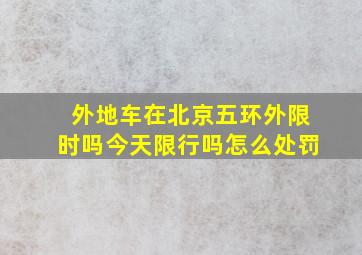 外地车在北京五环外限时吗今天限行吗怎么处罚